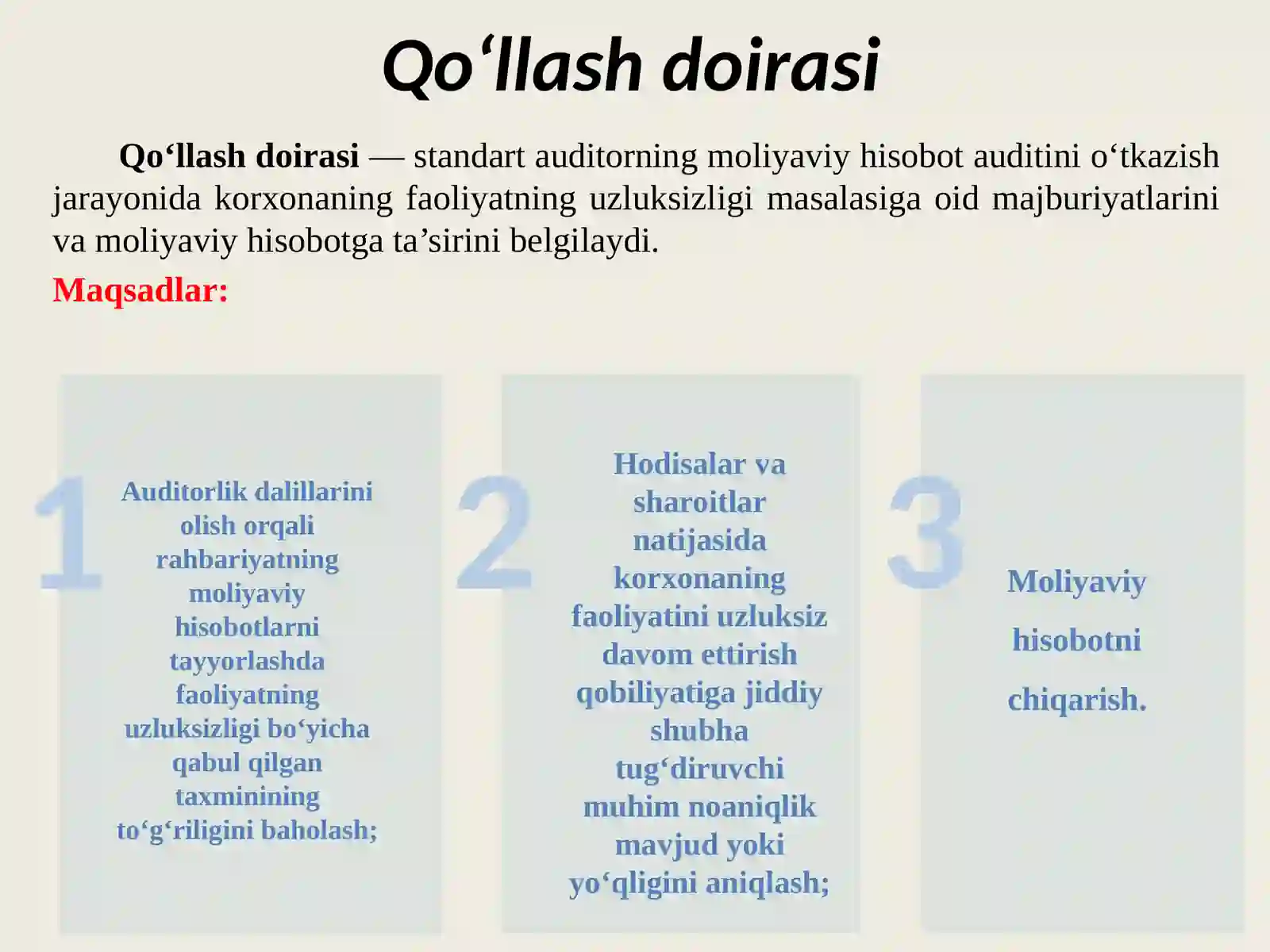 Qo‘llash doirasi

Qo‘llash doirasi — standart auditorning moliyaviy hisobot auditini o‘tkazish jarayonida korxonaning faoliyatning uzluksizligi masalasiga oid majburiyatlarini va moliyaviy hisobotga ta’sirini belgilaydi.

Maqsadlar:

1

Auditorlik dalillarini olish orqali rahbariyatning moliyaviy hisobotlarni tayyorlashda faoliyatning uzluksizligi bo‘yicha qabul qilgan taxminining to‘g‘riligini baholash;

2

Hodisalar va sharoitlar natijasida korxonaning faoliyatini uzluksiz davom ettirish qobiliyatiga jiddiy shubha tug‘diruvchi muhim noaniqlik mavjud yoki yo‘qligini aniqlash;

3

Moliyaviy hisobotni chiqarish.